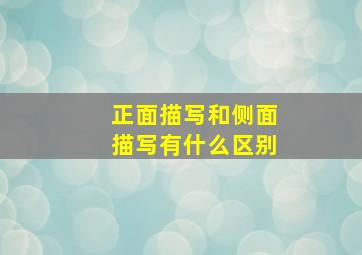 正面描写和侧面描写有什么区别